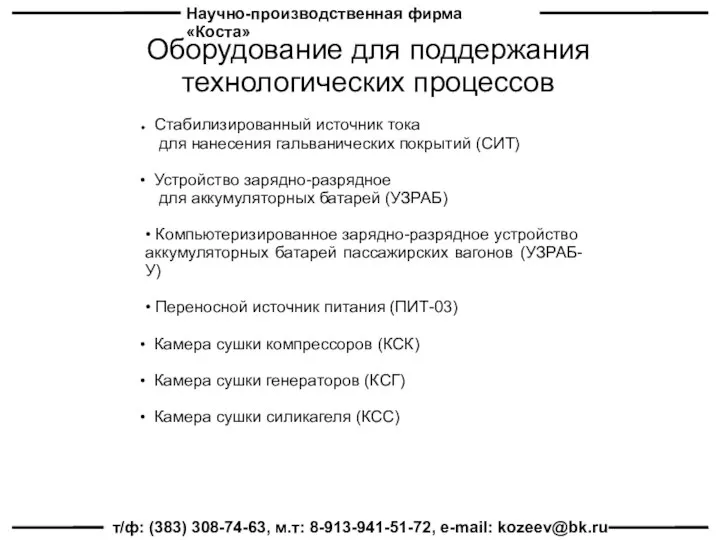 Научно-производственная фирма «Коста»

Оборудование для поддержания технологических процессов

• Стабилизированный источник тока для нанесения гальванических покрытий (СИТ)

• Устройство зарядно-разрядное для аккумуляторных батарей (УЗРАБ)

• Компьютеризированное зарядно-разрядное устройство аккумуляторных батарей пассажирских вагонов (УЗРАБ-У)

• Переносной источник питания (ПИТ-03)

• Камера сушки компрессоров (КСК)

• Камера сушки генераторов (КСГ)

• Камера сушки силикагеля (КСС)

т/ф: (383) 308-74-63, м.т: 8-913-941-51-72, e-mail: kozeev@bk.ru